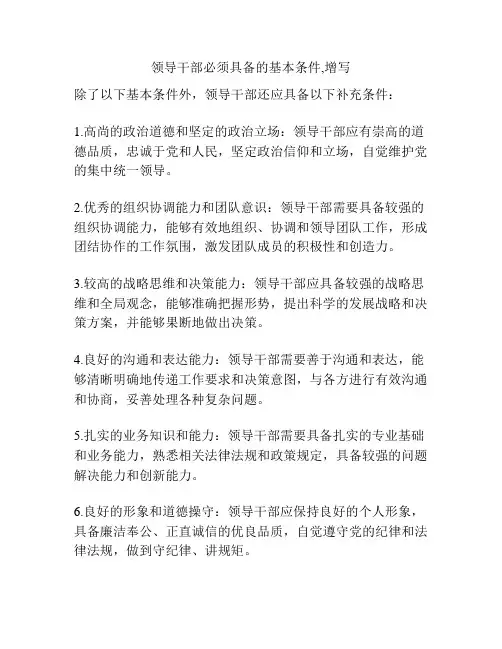 领导干部必须具备的基本条件,增写

除了以下基本条件外，领导干部还应具备以下补充条件：

1.高尚的政治道德和坚定的政治立场：领导干部应有崇高的道德品质，忠诚于党和人民，坚定政治信仰和立场，自觉维护党的集中统一领导。

2.优秀的组织协调能力和团队意识：领导干部需要具备较强的组织协调能力，能够有效地组织、协调和领导团队工作，形成团结协作的工作氛围，激发团队成员的积极性和创造力。

3.较高的战略思维和决策能力：领导干部应具备较强的战略思维和全局观念，能够准确把握形势，提出科学的发展战略和决策方案，并能够果断地做出决策。

4.良好的沟通和表达能力：领导干部需要善于沟通和表达，能够清晰明确地传递工作要求和决策意图，与各方进行有效沟通和协商，妥善处理各种复杂问题。

5.扎实的业务知识和能力：领导干部需要具备扎实的专业基础和业务能力，熟悉相关法律法规和政策规定，具备较强的问题解决能力和创新能力。

6.良好的形象和道德操守：领导干部应保持良好的个人形象，具备廉洁奉公、正直诚信的优良品质，自觉遵守党的纪律和法律法规，做到守纪律、讲规矩。